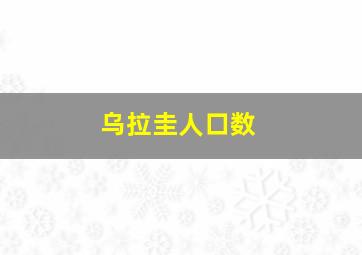 乌拉圭人口数